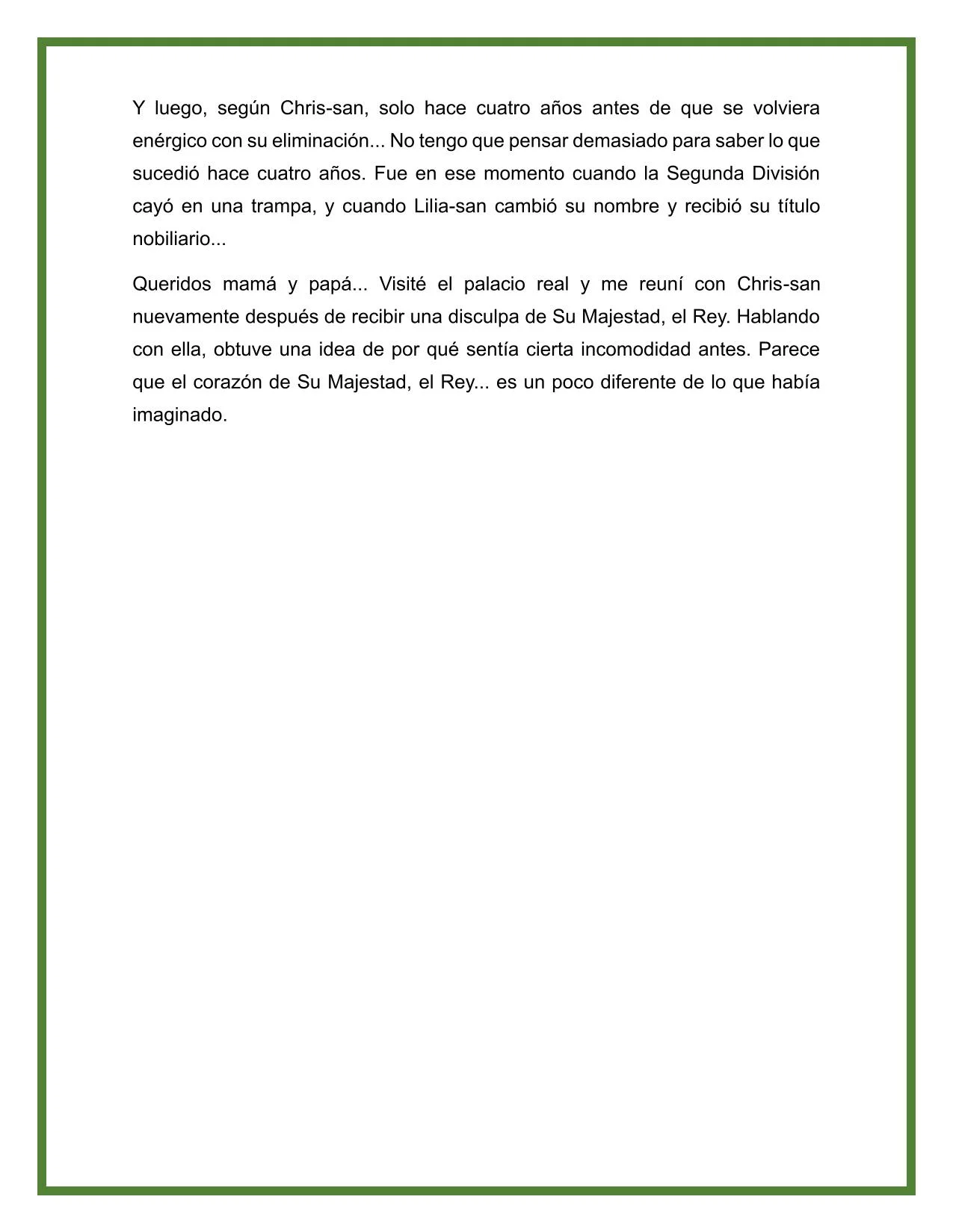 Y luego, según Chris-san, solo hace cuatro años antes de que se volviera enérgico con su eliminación... No tengo que pensar demasiado para saber lo que sucedió hace cuatro años. Fue en ese momento cuando la Segunda División cayó en una trampa, y cuando Lilia-san cambió su nombre y recibió su título nobiliario...

Queridos mamá y papá... Visité el palacio real y me reuní con Chris-san nuevamente después de recibir una disculpa de Su Majestad, el Rey. Hablando con ella, obtuve una idea de por qué sentía cierta incomodidad antes. Parece que el corazón de Su Majestad, el Rey... es un poco diferente de lo que había imaginado.